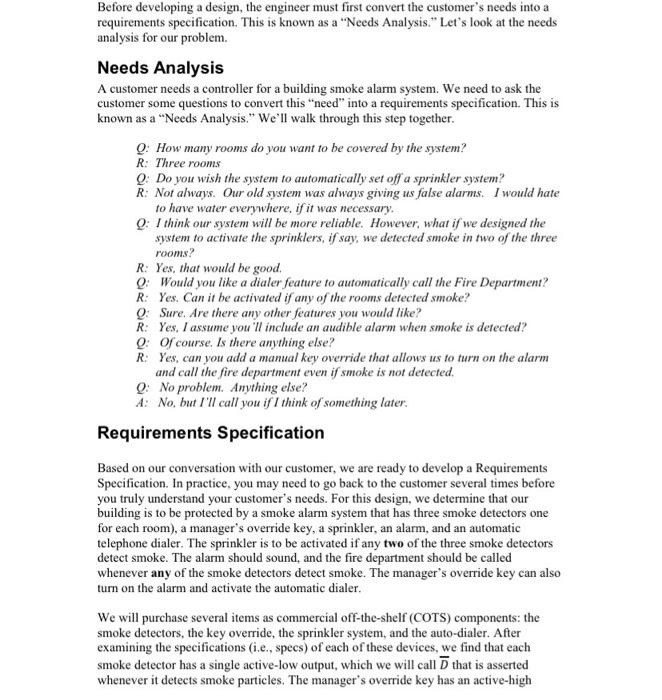 Before developing a design, the engineer must first convert the customer's needs into a requirements specification. This is known as a "Needs Analysis." Let's look at the needs analysis for our problem.

Needs Analysis

A customer needs a controller for a building smoke alarm system. We need to ask the customer some questions to convert this "need" into a requirements specification. This is known as a "Needs Analysis." We'll walk through this step together.

Q: How many rooms do you want to be covered by the system?
R: Three rooms
Q: Do you wish the system to automatically set off a sprinkler system?
R: Not always. Our old system was always giving us false alarms. I would hate to have water everywhere, if it was necessary.
Q: I think our system will be more reliable. However, what if we designed the system to activate the sprinklers, if say, we detected smoke in two of the three rooms?
R: Yes, that would be good.
Q: Would you like a dialer feature to automatically call the Fire Department?
R: Yes. Can it be activated if any of the rooms detected smoke?
Q: Sure. Are there any other features you would like?
R: Yes, I assume you'll include an audible alarm when smoke is detected?
Q: Of course. Is there anything else?
R: Yes, can you add a manual key override that allows us to turn on the alarm and call the fire department even if smoke is not detected.
Q: No problem. Anything else?
A: No, but I'll call you if I think of something later.

Requirements Specification

Based on our conversation with our customer, we are ready to develop a Requirements Specification. In practice, you may need to go back to the customer several times before you truly understand your customer's needs. For this design, we determine that our building is to be protected by a smoke alarm system that has three smoke detectors one for each room), a manager's override key, a sprinkler, an alarm, and an automatic telephone dialer. The sprinkler is to be activated if any two of the three smoke detectors detect smoke. The alarm should sound, and the fire department should be called whenever any of the smoke detectors detect smoke. The manager's override key can also turn on the alarm and activate the automatic dialer.

We will purchase several items as commercial off-the-shelf (COTS) components: the smoke detectors, the key override, the sprinkler system, and the auto-dialer. After examining the specifications (i.e., specs) of each of these devices, we find that each smoke detector has a single active-low output, which we will call $\overline{D}$ that is asserted whenever it detects smoke particles. The manager's override key has an active-high